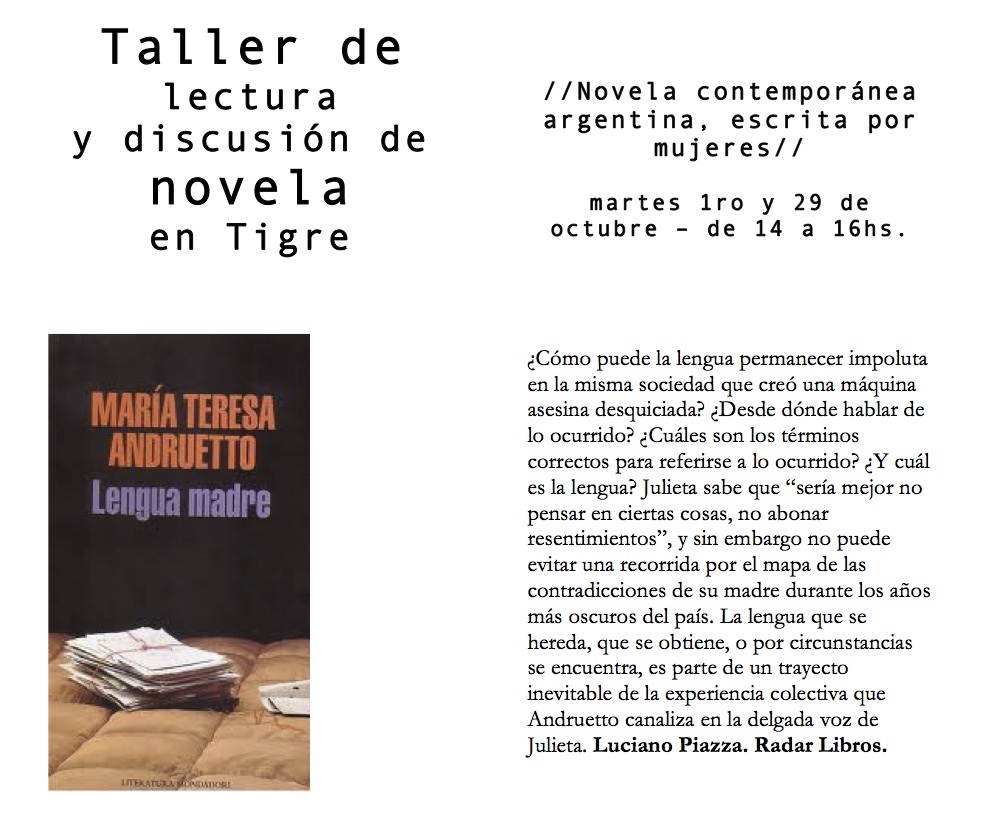 Taller de
lectura
y discusión de
novela
en Tigre

//Novela contemporánea argentina, escrita por mujeres//

martes 1ro y 29 de octubre - de 14 a 16hs.

MARÍA TERESA ANDRUETTO
Lengua madre
LITERATURA MONDADORI

¿Cómo puede la lengua permanecer impoluta en la misma sociedad que creó una máquina asesina desquiciada? ¿Desde dónde hablar de lo ocurrido? ¿Cuáles son los términos correctos para referirse a lo ocurrido? ¿Y cuál es la lengua? Julieta sabe que "sería mejor no pensar en ciertas cosas, no abonar resentimientos", y sin embargo no puede evitar una recorrida por el mapa de las contradicciones de su madre durante los años más oscuros del país. La lengua que se hereda, que se obtiene, o por circunstancias se encuentra, es parte de un trayecto inevitable de la experiencia colectiva que Andruetto canaliza en la delgada voz de Julieta. Luciano Piazza. Radar Libros.